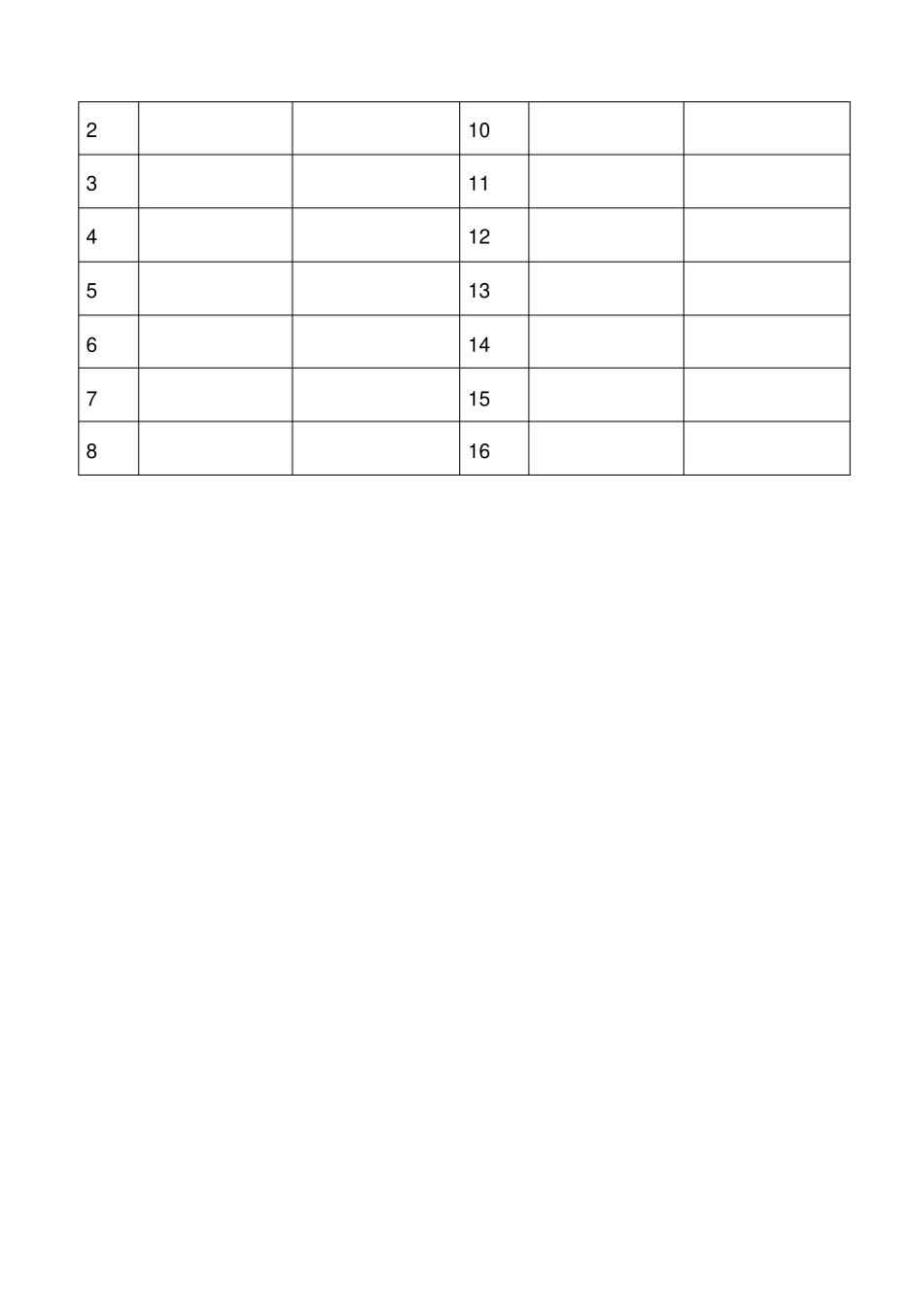 | 2 | | | 10 | | |
|---|---|---|---|---|---|
| 3 | | | 11 | | |
| 4 | | | 12 | | |
| 5 | | | 13 | | |
| 6 | | | 14 | | |
| 7 | | | 15 | | |
| 8 | | | 16 | | |